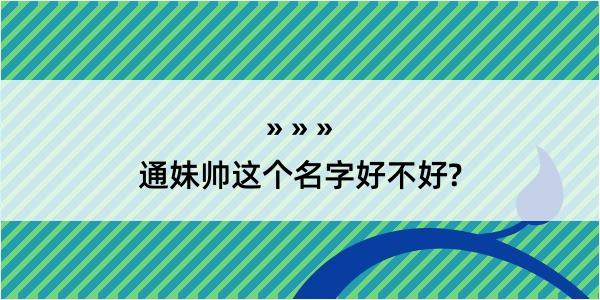 » » »
通妹帅这个名字好不好?